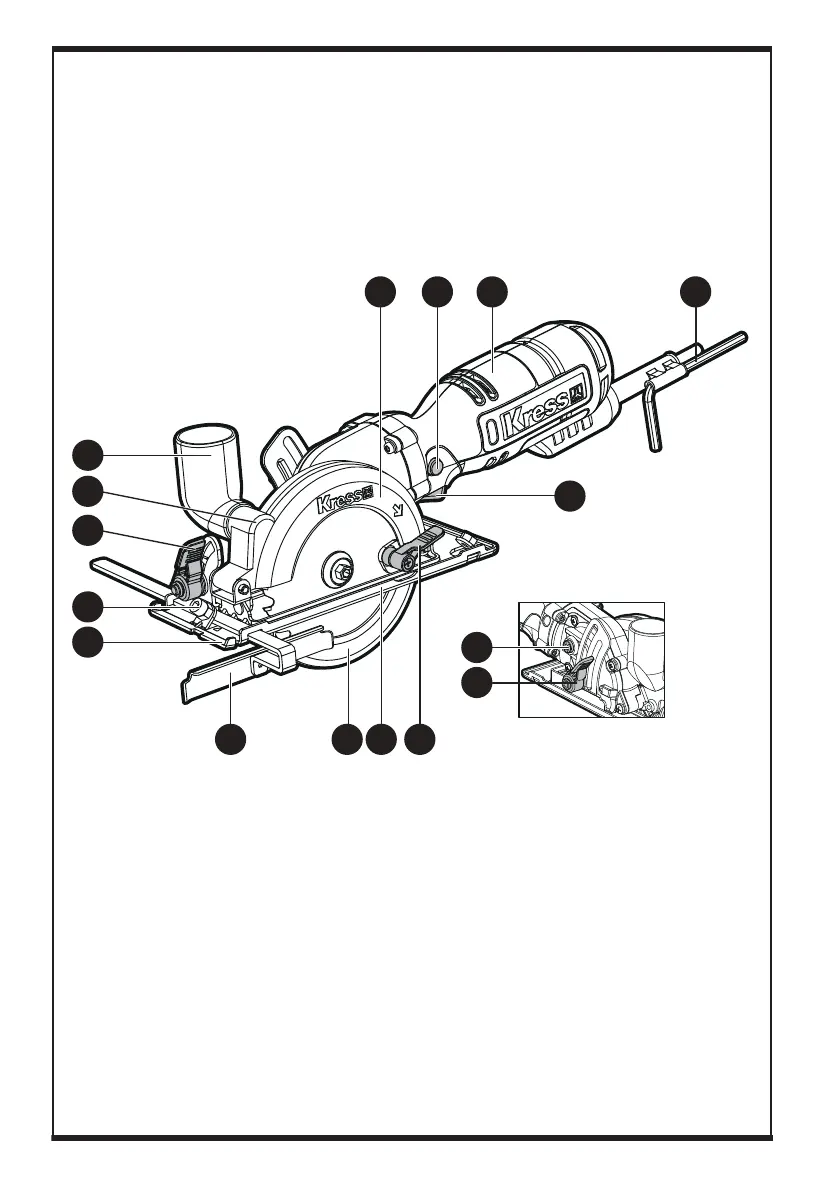 Kress

Kress